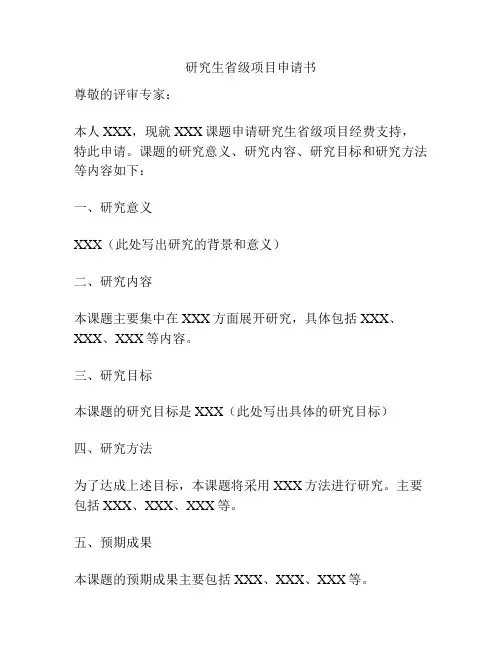 研究生省级项目申请书

尊敬的评审专家：

本人 XXX，现就 XXX 课题申请研究生省级项目经费支持，特此申请。课题的研究意义、研究内容、研究目标和研究方法等内容如下：

一、研究意义

XXX（此处写出研究的背景和意义）

二、研究内容

本课题主要集中在 XXX 方面展开研究，具体包括 XXX、XXX、XXX 等内容。

三、研究目标

本课题的研究目标是 XXX（此处写出具体的研究目标）

四、研究方法

为了达成上述目标，本课题将采用 XXX 方法进行研究。主要包括 XXX、XXX、XXX 等。

五、预期成果

本课题的预期成果主要包括 XXX、XXX、XXX 等。